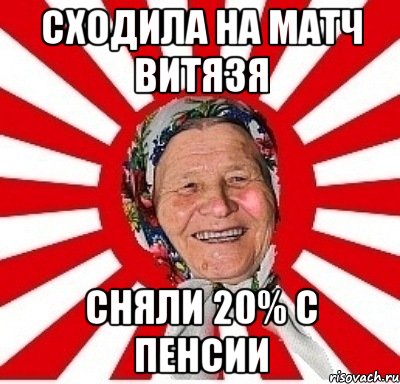 СХОДИЛА НА МАТЧ ВИТЯЗЯ

СНЯЛИ 20% С ПЕНСИИ

risovach.ru